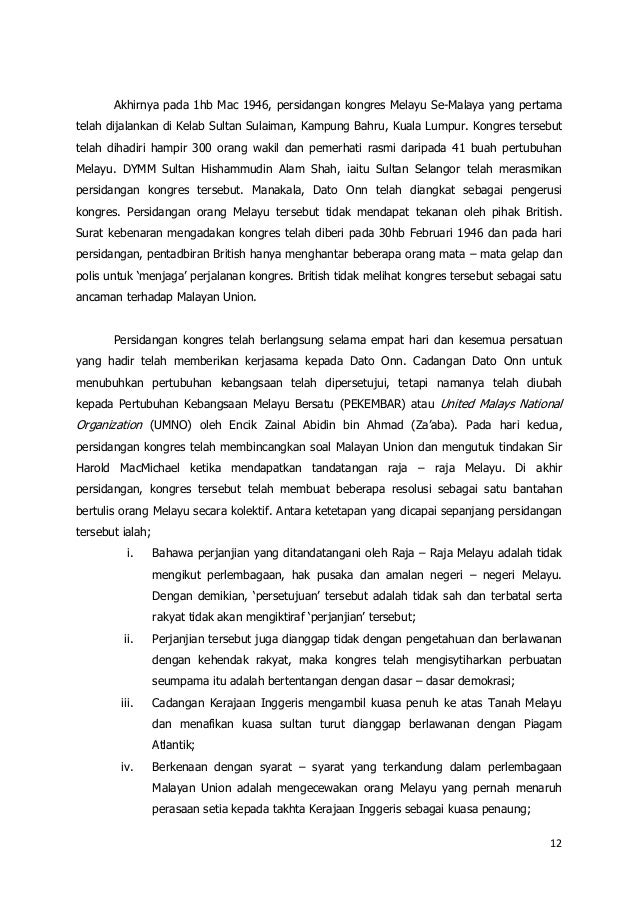 Akhirnya pada 1hb Mac 1946, persidangan kongres Melayu Se-Malaya yang pertama telah dijalankan di Kelab Sultan Sulaiman, Kampung Bahru, Kuala Lumpur. Kongres tersebut telah dihadiri hampir 300 orang wakil dan pemerhati rasmi daripada 41 buah pertubuhan Melayu. DYMM Sultan Hishammudin Alam Shah, iaitu Sultan Selangor telah merasmikan persidangan kongres tersebut. Manakala, Dato Onn telah diangkat sebagai pengerusi kongres. Persidangan orang Melayu tersebut tidak mendapat tekanan oleh pihak British. Surat kebenaran mengadakan kongres telah diberi pada 30hb Februari 1946 dan pada hari persidangan, pentadbiran British hanya menghantar beberapa orang mata – mata gelap dan polis untuk 'menjaga' perjalanan kongres. British tidak melihat kongres tersebut sebagai satu ancaman terhadap Malayan Union.

Persidangan kongres telah berlangsung selama empat hari dan kesemua persatuan yang hadir telah memberikan kerjasama kepada Dato Onn. Cadangan Dato Onn untuk menubuhkan pertubuhan kebangsaan telah dipersetujui, tetapi namanya telah diubah kepada Pertubuhan Kebangsaan Melayu Bersatu (PEKEMBAR) atau United Malays National Organization (UMNO) oleh Encik Zainal Abidin bin Ahmad (Za'aba). Pada hari kedua, persidangan kongres telah membincangkan soal Malayan Union dan mengutuk tindakan Sir Harold MacMichael ketika mendapatkan tandatangan raja – raja Melayu. Di akhir persidangan, kongres tersebut telah membuat beberapa resolusi sebagai satu bantahan bertulis orang Melayu secara kolektif. Antara ketetapan yang dicapai sepanjang persidangan tersebut ialah;

i. Bahawa perjanjian yang ditandatangani oleh Raja – Raja Melayu adalah tidak mengikut perlembagaan, hak pusaka dan amalan negeri – negeri Melayu. Dengan demikian, 'persetujuan' tersebut adalah tidak sah dan terbatal serta rakyat tidak akan mengiktiraf 'perjanjian' tersebut;

ii. Perjanjian tersebut juga dianggap tidak dengan pengetahuan dan berlawanan dengan kehendak rakyat, maka kongres telah mengisytiharkan perbuatan seumpama itu adalah bertentangan dengan dasar – dasar demokrasi;

iii. Cadangan Kerajaan Inggeris mengambil kuasa penuh ke atas Tanah Melayu dan menafikan kuasa sultan turut dianggap berlawanan dengan Piagam Atlantik;

iv. Berkenaan dengan syarat – syarat yang terkandung dalam perlembagaan Malayan Union adalah mengecewakan orang Melayu yang pernah menaruh perasaan setia kepada takhta Kerajaan Inggeris sebagai kuasa penaung;

12